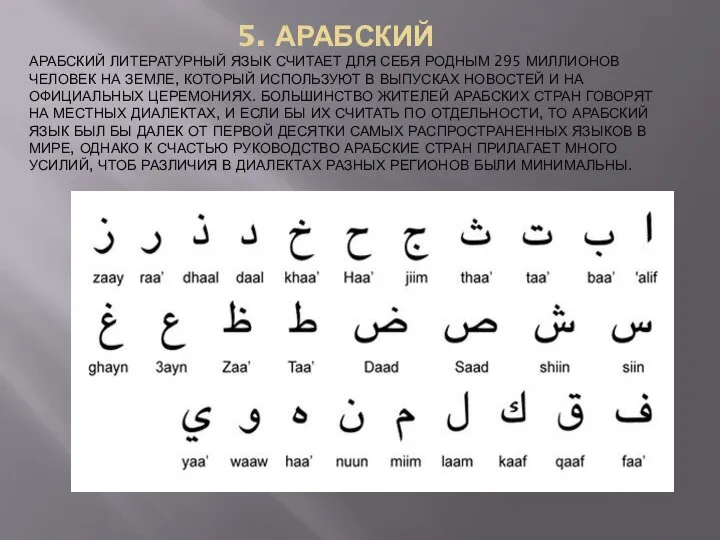 5. АРАБСКИЙ

АРАБСКИЙ ЛИТЕРАТУРНЫЙ ЯЗЫК СЧИТАЕТ ДЛЯ СЕБЯ РОДНЫМ 295 МИЛЛИОНОВ ЧЕЛОВЕК НА ЗЕМЛЕ, КОТОРЫЙ ИСПОЛЬЗУЮТ В ВЫПУСКАХ НОВОСТЕЙ И НА ОФИЦИАЛЬНЫХ ЦЕРЕМОНИЯХ. БОЛЬШИНСТВО ЖИТЕЛЕЙ АРАБСКИХ СТРАН ГОВОРЯТ НА МЕСТНЫХ ДИАЛЕКТАХ, И ЕСЛИ БЫ ИХ СЧИТАТЬ ПО ОТДЕЛЬНОСТИ, ТО АРАБСКИЙ ЯЗЫК БЫЛ БЫ ДАЛЕК ОТ ПЕРВОЙ ДЕСЯТКИ САМЫХ РАСПРОСТРАНЕННЫХ ЯЗЫКОВ В МИРЕ, ОДНАКО К СЧАСТЬЮ РУКОВОДСТВО АРАБСКИЕ СТРАН ПРИЛАГАЕТ МНОГО УСИЛИЙ, ЧТОБ РАЗЛИЧИЯ В ДИАЛЕКТАХ РАЗНЫХ РЕГИОНОВ БЫЛИ МИНИМАЛЬНЫ.

ز ر ذ د خ ح ج ث ت ب ا
zaay raa' dhaal daal khaa' Haa' jiim thaa' taa' baa' 'alif

غ ع ظ ط ض ص ش س
ghayn 3ayn Zaa' Taa' Daad Saad shiin siin

ي و ه ن م ل ك ق ف
yaa' waaw haa' nuun miim laam kaaf qaaf faa'